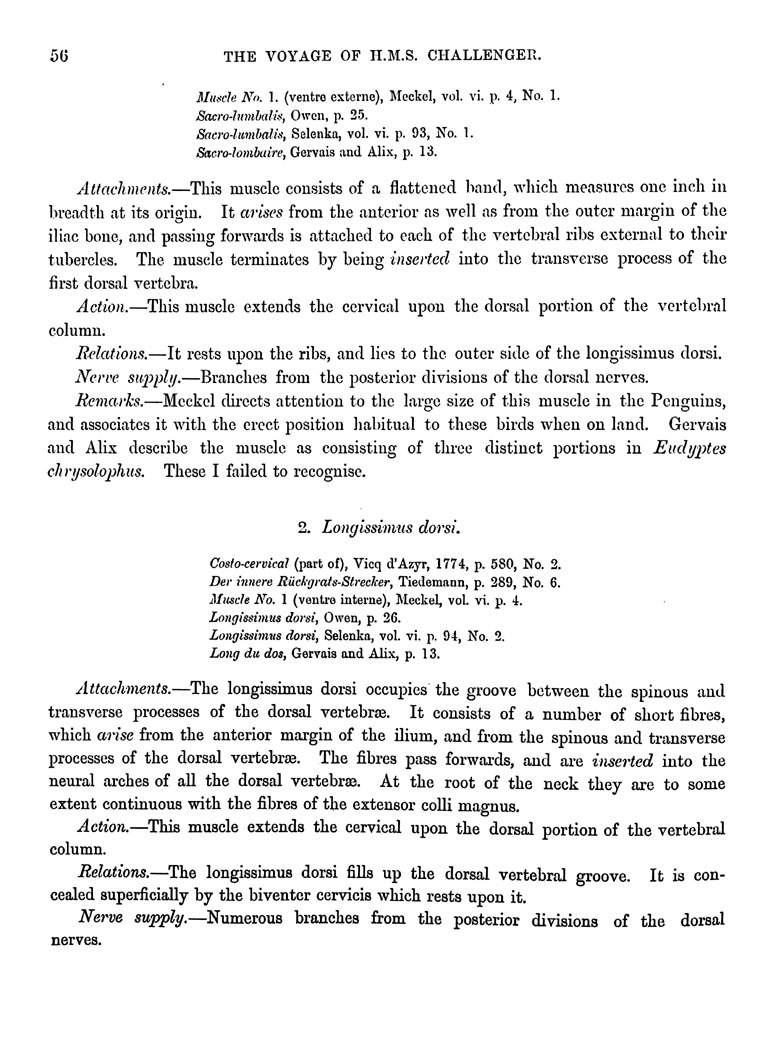 56 THE VOYAGE OF H.M.S. CHALLENGER.

Muscle No. 1. (ventre externe), Meckel, vol. vi. p. 4, No. 1.
Sacro-lumbalis, Owen, p. 25.
Sacro-lumbalis, Selenka, vol. vi. p. 93, No. 1.
Sacro-lombaire, Gervais and Alix, p. 13.

Attachments.—This muscle consists of a flattened band, which measures one inch in breadth at its origin. It arises from the anterior as well as from the outer margin of the iliac bone, and passing forwards is attached to each of the vertebral ribs external to their tubercles. The muscle terminates by being inserted into the transverse process of the first dorsal vertebra.

Action.—This muscle extends the cervical upon the dorsal portion of the vertebral column.

Relations.—It rests upon the ribs, and lies to the outer side of the longissimus dorsi.

Nerve supply.—Branches from the posterior divisions of the dorsal nerves.

Remarks.—Meckel directs attention to the large size of this muscle in the Penguins, and associates it with the erect position habitual to these birds when on land. Gervais and Alix describe the muscle as consisting of three distinct portions in Eudyptes chrysolophus. These I failed to recognise.

2. Longissimus dorsi.

Costo-cervical (part of), Vicq d'Azyr, 1774, p. 580, No. 2.
Der innere Rückgrats-Strecker, Tiedemann, p. 289, No. 6.
Muscle No. 1 (ventre interne), Meckel, vol. vi. p. 4.
Longissimus dorsi, Owen, p. 26.
Longissimus dorsi, Selenka, vol. vi. p. 94, No. 2.
Long du dos, Gervais and Alix, p. 13.

Attachments.—The longissimus dorsi occupies the groove between the spinous and transverse processes of the dorsal vertebræ. It consists of a number of short fibres, which arise from the anterior margin of the ilium, and from the spinous and transverse processes of the dorsal vertebræ. The fibres pass forwards, and are inserted into the neural arches of all the dorsal vertebræ. At the root of the neck they are to some extent continuous with the fibres of the extensor colli magnus.

Action.—This muscle extends the cervical upon the dorsal portion of the vertebral column.

Relations.—The longissimus dorsi fills up the dorsal vertebral groove. It is concealed superficially by the biventer cervicis which rests upon it.

Nerve supply.—Numerous branches from the posterior divisions of the dorsal nerves.